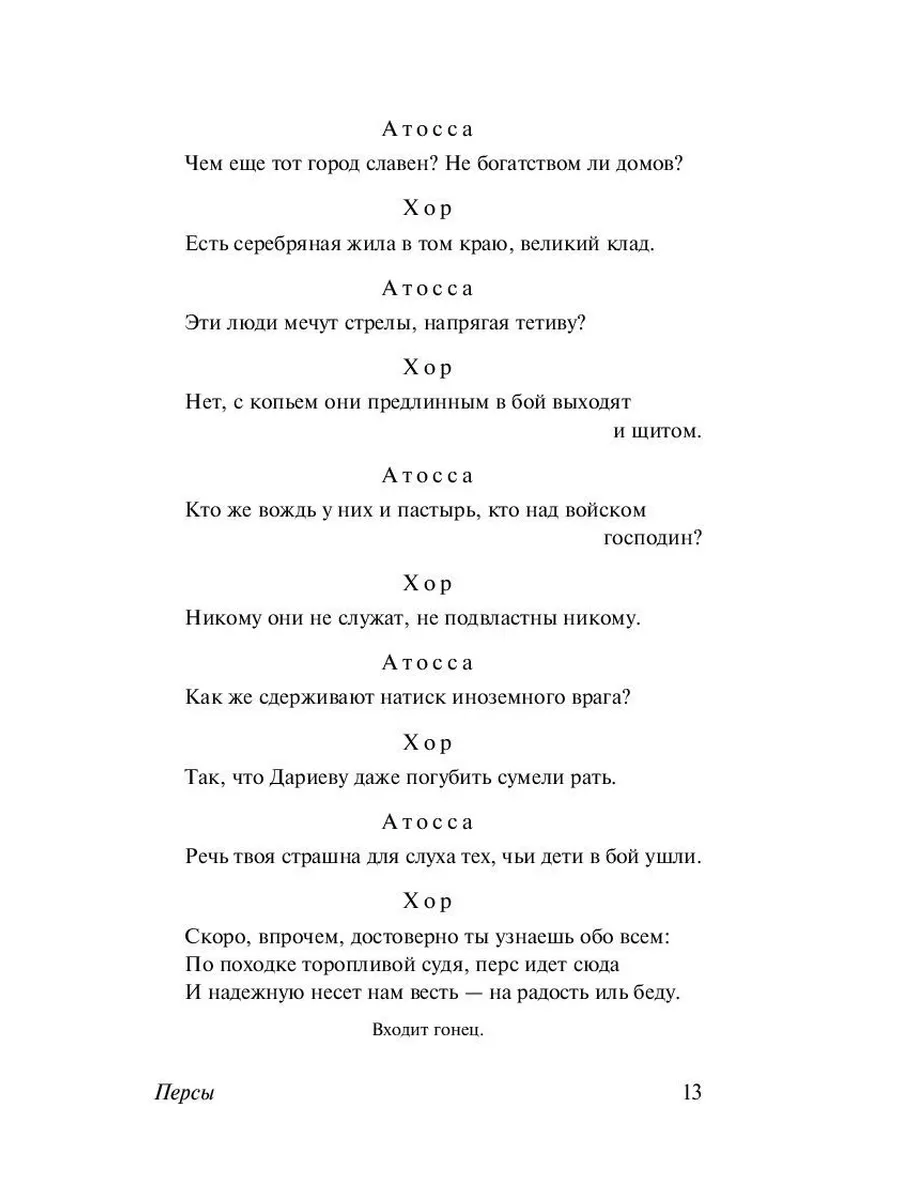 Атосса
Чем еще тот город славен? Не богатством ли домов?

Хор
Есть серебряная жила в том краю, великий клад.

Атосса
Эти люди мечут стрелы, напрягая тетиву?

Хор
Нет, с копьем они предлинным в бой выходят и щитом.

Атосса
Кто же вождь у них и пастырь, кто над войском господин?

Хор
Никому они не служат, не подвластны никому.

Атосса
Как же сдерживают натиск иноземного врага?

Хор
Так, что Дариеву даже погубить сумели рать.

Атосса
Речь твоя страшна для слуха тех, чьи дети в бой ушли.

Хор
Скоро, впрочем, достоверно ты узнаешь обо всем:
По походке торопливой судя, перс идет сюда
И надежную несет нам весть — на радость иль беду.

Входит гонец.

Персы 13